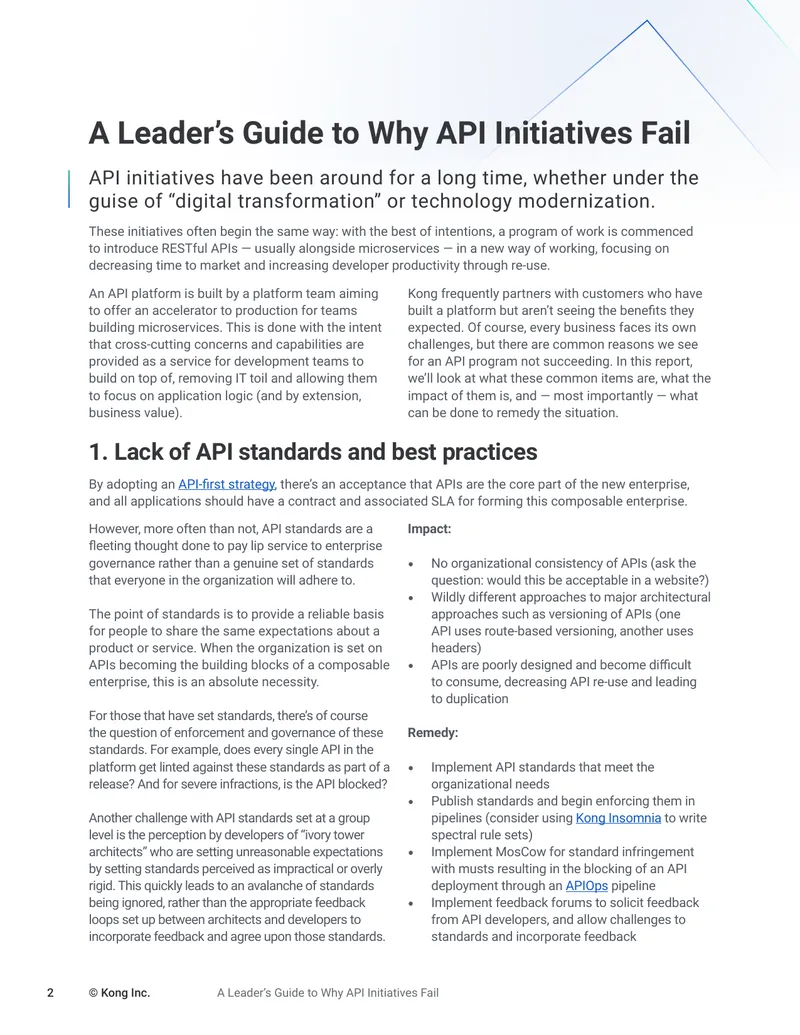 A Leader's Guide to Why API Initiatives Fail

API initiatives have been around for a long time, whether under the guise of "digital transformation" or technology modernization.

These initiatives often begin the same way: with the best of intentions, a program of work is commenced to introduce RESTful APIs — usually alongside microservices — in a new way of working, focusing on decreasing time to market and increasing developer productivity through re-use.

An API platform is built by a platform team aiming to offer an accelerator to production for teams building microservices. This is done with the intent that cross-cutting concerns and capabilities are provided as a service for development teams to build on top of, removing IT toil and allowing them to focus on application logic (and by extension, business value).

Kong frequently partners with customers who have built a platform but aren't seeing the benefits they expected. Of course, every business faces its own challenges, but there are common reasons we see for an API program not succeeding. In this report, we'll look at what these common items are, what the impact of them is, and — most importantly — what can be done to remedy the situation.

1. Lack of API standards and best practices

By adopting an API-first strategy, there's an acceptance that APIs are the core part of the new enterprise, and all applications should have a contract and associated SLA for forming this composable enterprise.

However, more often than not, API standards are a fleeting thought done to pay lip service to enterprise governance rather than a genuine set of standards that everyone in the organization will adhere to.

The point of standards is to provide a reliable basis for people to share the same expectations about a product or service. When the organization is set on APIs becoming the building blocks of a composable enterprise, this is an absolute necessity.

For those that have set standards, there's of course the question of enforcement and governance of these standards. For example, does every single API in the platform get linted against these standards as part of a release? And for severe infractions, is the API blocked?

Another challenge with API standards set at a group level is the perception by developers of "ivory tower architects" who are setting unreasonable expectations by setting standards perceived as impractical or overly rigid. This quickly leads to an avalanche of standards being ignored, rather than the appropriate feedback loops set up between architects and developers to incorporate feedback and agree upon those standards.

Impact:

• No organizational consistency of APIs (ask the question: would this be acceptable in a website?)
• Wildly different approaches to major architectural approaches such as versioning of APIs (one API uses route-based versioning, another uses headers)
• APIs are poorly designed and become difficult to consume, decreasing API re-use and leading to duplication

Remedy:

• Implement API standards that meet the organizational needs
• Publish standards and begin enforcing them in pipelines (consider using Kong Insomnia to write spectral rule sets)
• Implement MosCow for standard infringement with musts resulting in the blocking of an API deployment through an APIOps pipeline
• Implement feedback forums to solicit feedback from API developers, and allow challenges to standards and incorporate feedback

2 © Kong Inc. A Leader's Guide to Why API Initiatives Fail